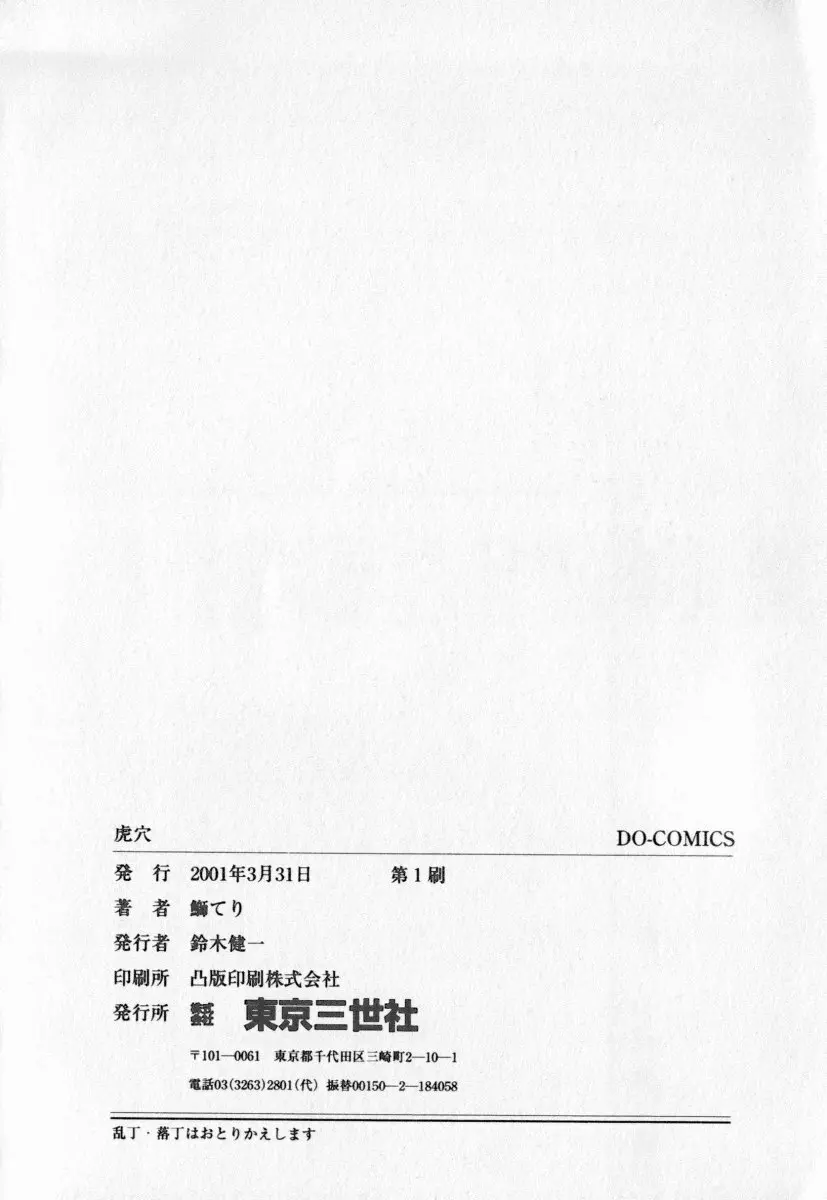 虎穴 DO-COMICS

発 行 2001年3月31日 第1刷

著 者 鰤てり

発行者 鈴木健一

印刷所 凸版印刷株式会社

発行所 株式会社 東京三世社

〒101—0061 東京都千代田区三崎町2—10—1

電話03(3263)2801(代) 振替00150—2—184058

乱丁・落丁はおとりかえします